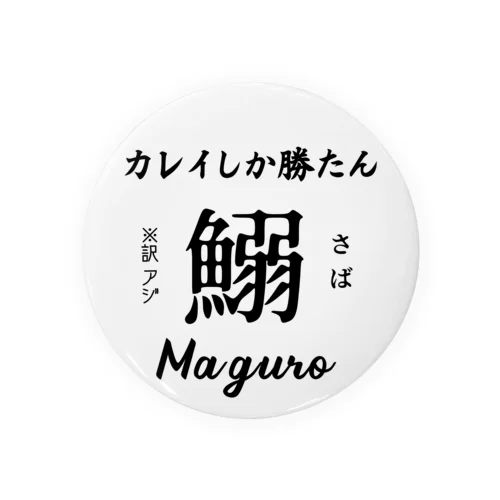 カレイしか勝たん

※訳 アジ

鰯

さば

Maguro